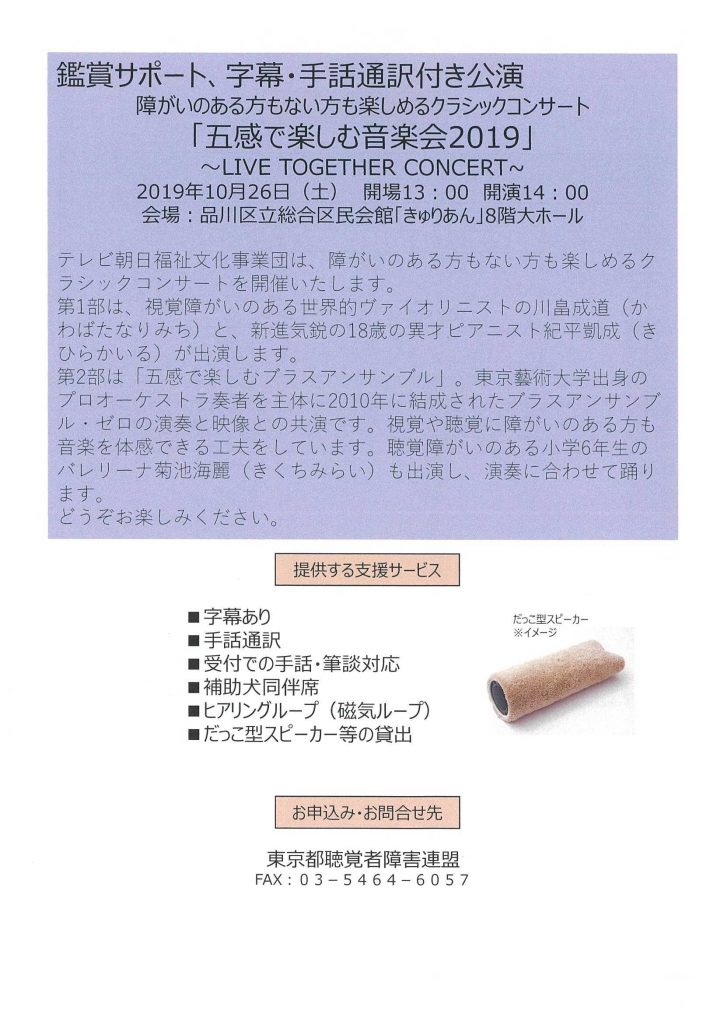 鑑賞サポート、字幕・手話通訳付き公演
障がいのある方もない方も楽しめるクラシックコンサート
「五感で楽しむ音楽会2019」
~LIVE TOGETHER CONCERT~
2019年10月26日（土） 開場13：00 開演14：00
会場：品川区立総合区民会館「きゅりあん」8階大ホール

テレビ朝日福祉文化事業団は、障がいのある方もない方も楽しめるクラシックコンサートを開催いたします。
第1部は、視覚障がいのある世界的ヴァイオリニストの川畠成道（かわばたなりみち）と、新進気鋭の18歳の異才ピアニスト紀平凱成（きひらかいる）が出演します。
第2部は「五感で楽しむブラスアンサンブル」。東京藝術大学出身のプロオーケストラ奏者を主体に2010年に結成されたブラスアンサンブル・ゼロの演奏と映像との共演です。視覚や聴覚に障がいのある方も音楽を体感できる工夫をしています。聴覚障がいのある小学6年生のバレリーナ菊池海麗（きくちみらい）も出演し、演奏に合わせて踊ります。
どうぞお楽しみください。

提供する支援サービス

■字幕あり
■手話通訳
■受付での手話・筆談対応
■補助犬同伴席
■ヒアリングループ（磁気ループ）
■だっこ型スピーカー等の貸出

だっこ型スピーカー
※イメージ

お申込み・お問合せ先

東京都聴覚者障害連盟
FAX：03－5464－6057